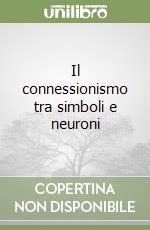 unilibro

Il connessionismo tra simboli e neuroni

COPERTINA NON DISPONIBILE